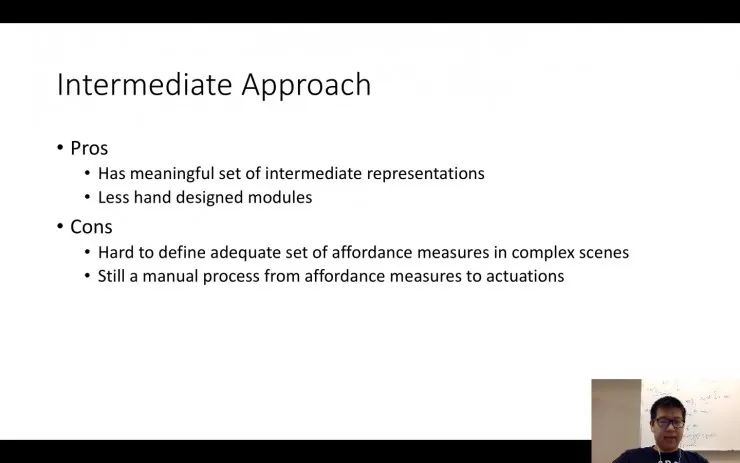 Intermediate Approach

• Pros
• Has meaningful set of intermediate representations
• Less hand designed modules
• Cons
• Hard to define adequate set of affordance measures in complex scenes
• Still a manual process from affordance measures to actuations